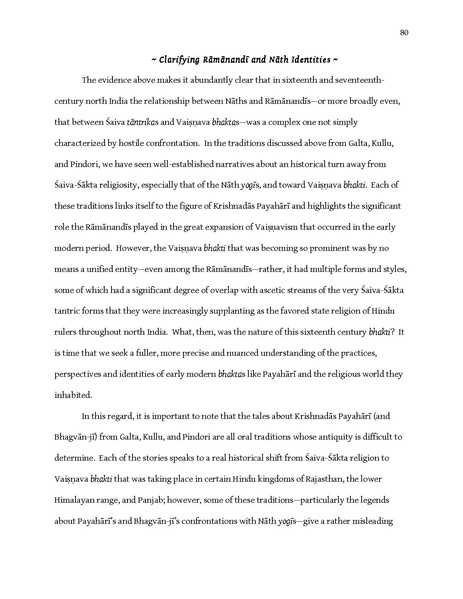 80

~ Clarifying Rāmānandī and Nāth Identities ~

The evidence above makes it abundantly clear that in sixteenth and seventeenth-century north India the relationship between Nāths and Rāmānandīs—or more broadly even, that between Śaiva tāntrikas and Vaiṣṇava bhaktas—was a complex one not simply characterized by hostile confrontation. In the traditions discussed above from Galta, Kullu, and Pindori, we have seen well-established narratives about an historical turn away from Śaiva-Śākta religiosity, especially that of the Nāth yogīs, and toward Vaiṣṇava bhakti. Each of these traditions links itself to the figure of Krishnadās Payahārī and highlights the significant role the Rāmānandīs played in the great expansion of Vaiṣṇavism that occurred in the early modern period. However, the Vaiṣṇava bhakti that was becoming so prominent was by no means a unified entity—even among the Rāmānandīs—rather, it had multiple forms and styles, some of which had a significant degree of overlap with ascetic streams of the very Śaiva-Śākta tantric forms that they were increasingly supplanting as the favored state religion of Hindu rulers throughout north India. What, then, was the nature of this sixteenth century bhakti? It is time that we seek a fuller, more precise and nuanced understanding of the practices, perspectives and identities of early modern bhaktas like Payahārī and the religious world they inhabited.

In this regard, it is important to note that the tales about Krishnadās Payahārī (and Bhagvān-jī) from Galta, Kullu, and Pindori are all oral traditions whose antiquity is difficult to determine. Each of the stories speaks to a real historical shift from Śaiva-Śākta religion to Vaiṣṇava bhakti that was taking place in certain Hindu kingdoms of Rajasthan, the lower Himalayan range, and Panjab; however, some of these traditions—particularly the legends about Payahārī's and Bhagvān-jī's confrontations with Nāth yogīs—give a rather misleading